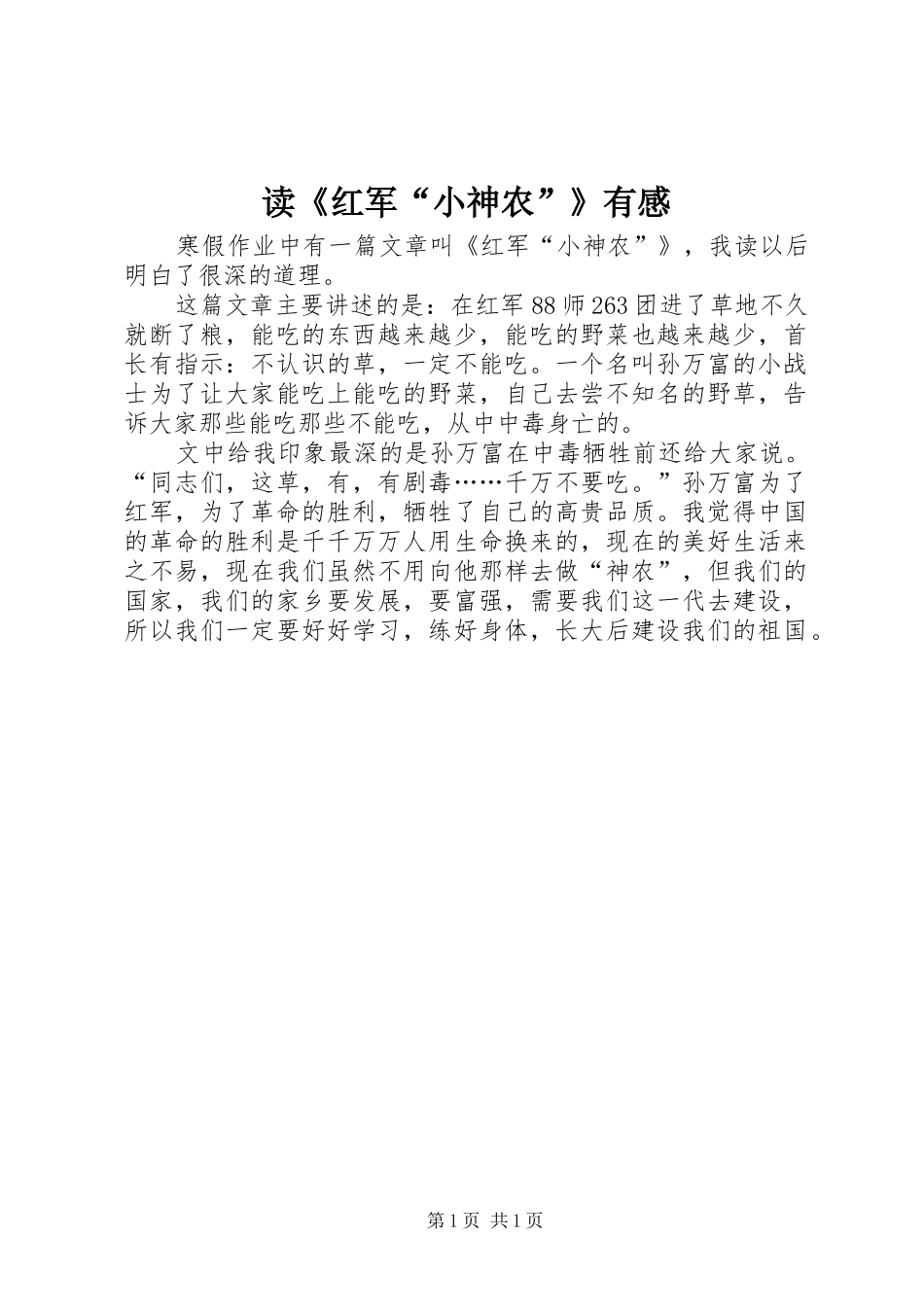 读《红军“小神农”》有感

寒假作业中有一篇文章叫《红军“小神农”》，我读以后明白了很深的道理。

这篇文章主要讲述的是：在红军88师263团进了草地不久就断了粮，能吃的东西越来越少，能吃的野菜也越来越少，首长有指示：不认识的草，一定不能吃。一个名叫孙万富的小战士为了让大家能吃上能吃的野菜，自己去尝不知名的野草，告诉大家那些能吃那些不能吃，从中中毒身亡的。

文中给我印象最深的是孙万富在中毒牺牲前还给大家说。“同志们，这草，有，有剧毒……千万不要吃。”孙万富为了红军，为了革命的胜利，牺牲了自己的高贵品质。我觉得中国的革命的胜利是千千万万人用生命换来的，现在的美好生活来之不易，现在我们虽然不用向他那样去做“神农”，但我们的国家，我们的家乡要发展，要富强，需要我们这一代去建设，所以我们一定要好好学习，练好身体，长大后建设我们的祖国。

第1页 共1页